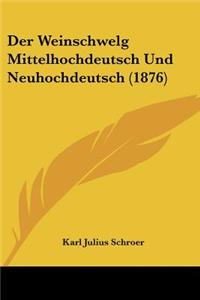 Der Weinschwelg Mittelhochdeutsch Und Neuhochdeutsch (1876)

Karl Julius Schroer